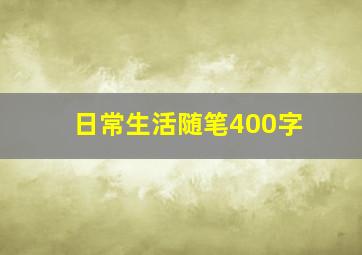 日常生活随笔400字